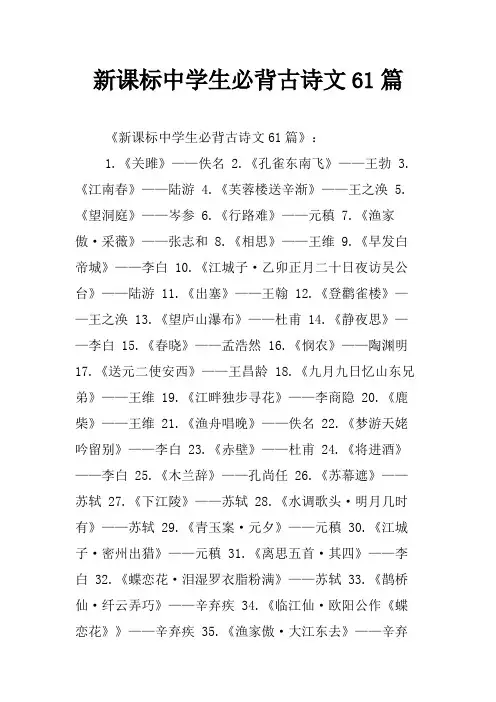 新课标中学生必背古诗文 61 篇

《新课标中学生必背古诗文 61 篇》：

1.《关雎》——佚名 2.《孔雀东南飞》——王勃 3.《江南春》——陆游 4.《芙蓉楼送辛渐》——王之涣 5.《望洞庭》——岑参 6.《行路难》——元稹 7.《渔家傲·采薇》——张志和 8.《相思》——王维 9.《早发白帝城》——李白 10.《江城子·乙卯正月二十日夜访吴公台》——陆游 11.《出塞》——王翰 12.《登鹳雀楼》——王之涣 13.《望庐山瀑布》——杜甫 14.《静夜思》——李白 15.《春晓》——孟浩然 16.《悯农》——陶渊明 17.《送元二使安西》——王昌龄 18.《九月九日忆山东兄弟》——王维 19.《江畔独步寻花》——李商隐 20.《鹿柴》——王维 21.《渔舟唱晚》——佚名 22.《梦游天姥吟留别》——李白 23.《赤壁》——杜甫 24.《将进酒》——李白 25.《木兰辞》——孔尚任 26.《苏幕遮》——苏轼 27.《下江陵》——苏轼 28.《水调歌头·明月几时有》——苏轼 29.《青玉案·元夕》——元稹 30.《江城子·密州出猎》——元稹 31.《离思五首·其四》——李白 32.《蝶恋花·泪湿罗衣脂粉满》——苏轼 33.《鹊桥仙·纤云弄巧》——辛弃疾 34.《临江仙·欧阳公作《蝶恋花》》——辛弃疾 35.《渔家傲·大江东去》——辛弃